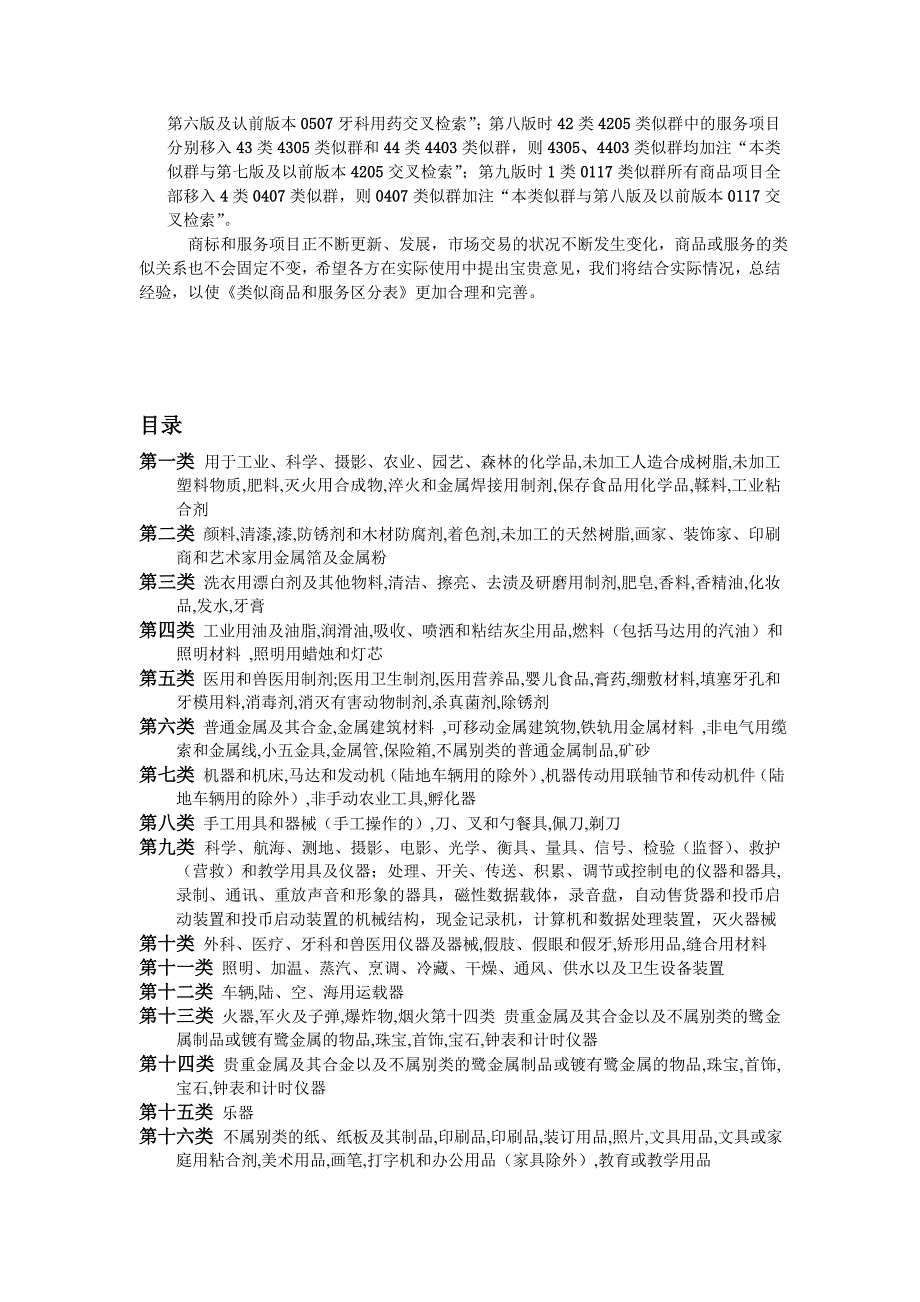 第六版及认前版本 0507 牙科用药交叉检索”；第八版时 42 类 4205 类似群中的服务项目分别移入 43 类 4305 类似群和 44 类 4403 类似群，则 4305、4403 类似群均加注“本类似群与第七版及以前版本 4205 交叉检索”；第九版时 1 类 0117 类似群所有商品项目全部移入 4 类 0407 类似群，则 0407 类似群加注“本类似群与第八版及以前版本 0117 交叉检索”。

商标和服务项目正不断更新、发展，市场交易的状况不断发生变化，商品或服务的类似关系也不会固定不变，希望各方在实际使用中提出宝贵意见，我们将结合实际情况，总结经验，以使《类似商品和服务区分表》更加合理和完善。

目录

第一类 用于工业、科学、摄影、农业、园艺、森林的化学品,未加工人造合成树脂,未加工塑料物质,肥料,灭火用合成物,淬火和金属焊接用制剂,保存食品用化学品,鞣料,工业粘合剂

第二类 颜料,清漆,漆,防锈剂和木材防腐剂,着色剂,未加工的天然树脂,画家、装饰家、印刷商和艺术家用金属箔及金属粉

第三类 洗衣用漂白剂及其他物料,清洁、擦亮、去渍及研磨用制剂,肥皂,香料,香精油,化妆品,发水,牙膏

第四类 工业用油及油脂,润滑油,吸收、喷洒和粘结灰尘用品,燃料（包括马达用的汽油）和照明材料 ,照明用蜡烛和灯芯

第五类 医用和兽医用制剂;医用卫生制剂,医用营养品,婴儿食品,膏药,绷敷材料,填塞牙孔和牙模用料,消毒剂,消灭有害动物制剂,杀真菌剂,除锈剂

第六类 普通金属及其合金,金属建筑材料 ,可移动金属建筑物,铁轨用金属材料 ,非电气用缆索和金属线,小五金具,金属管,保险箱,不属别类的普通金属制品,矿砂

第七类 机器和机床,马达和发动机（陆地车辆用的除外）,机器传动用联轴节和传动机件（陆地车辆用的除外）,非手动农业工具,孵化器

第八类 手工用具和器械（手工操作的）,刀、叉和勺餐具,佩刀,剃刀

第九类 科学、航海、测地、摄影、电影、光学、衡具、量具、信号、检验（监督）、救护（营救）和教学用具及仪器；处理、开关、传送、积累、调节或控制电的仪器和器具,录制、通讯、重放声音和形象的器具，磁性数据载体，录音盘，自动售货器和投币启动装置和投币启动装置的机械结构，现金记录机，计算机和数据处理装置，灭火器械

第十类 外科、医疗、牙科和兽医用仪器及器械,假肢、假眼和假牙,矫形用品,缝合用材料

第十一类 照明、加温、蒸汽、烹调、冷藏、干燥、通风、供水以及卫生设备装置

第十二类 车辆,陆、空、海用运载器

第十三类 火器,军火及子弹,爆炸物,烟火第十四类 贵重金属及其合金以及不属别类的鹭金属制品或镀有鹭金属的物品,珠宝,首饰,宝石,钟表和计时仪器

第十四类 贵重金属及其合金以及不属别类的鹭金属制品或镀有鹭金属的物品,珠宝,首饰,宝石,钟表和计时仪器

第十五类 乐器

第十六类 不属别类的纸、纸板及其制品,印刷品,印刷品,装订用品,照片,文具用品,文具或家庭用粘合剂,美术用品,画笔,打字机和办公用品（家具除外）,教育或教学用品